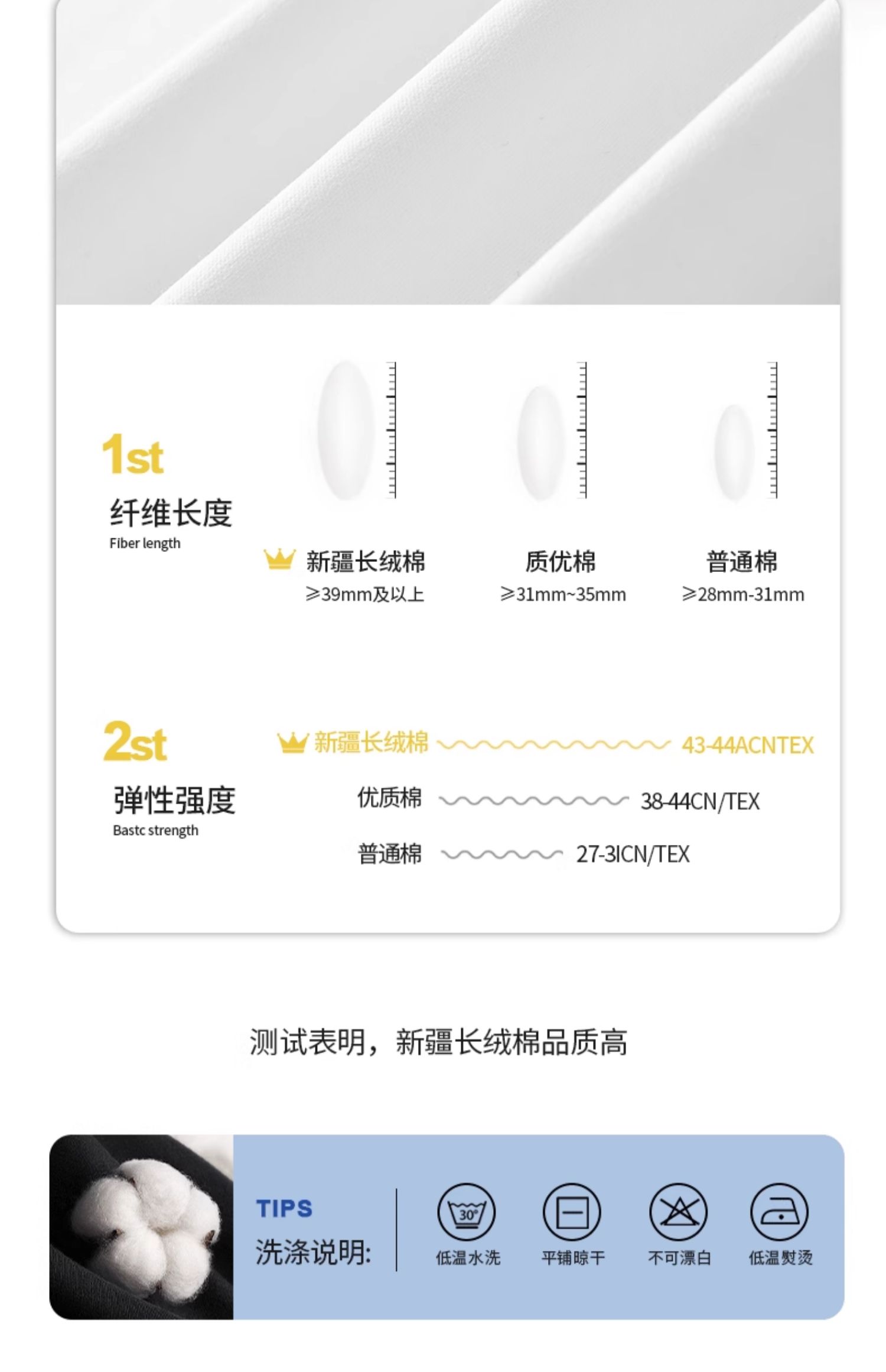 1st
纤维长度
Fiber length

新疆长绒棉
≥39mm及以上

质优棉
≥31mm~35mm

普通棉
≥28mm-31mm

2st
弹性强度
Bastc strength

新疆长绒棉 43-44ACNTEX

优质棉 38-44CN/TEX

普通棉 27-3ICN/TEX

测试表明，新疆长绒棉品质高

TIPS
洗涤说明:

30°
低温水洗

平铺晾干

不可漂白

低温熨烫